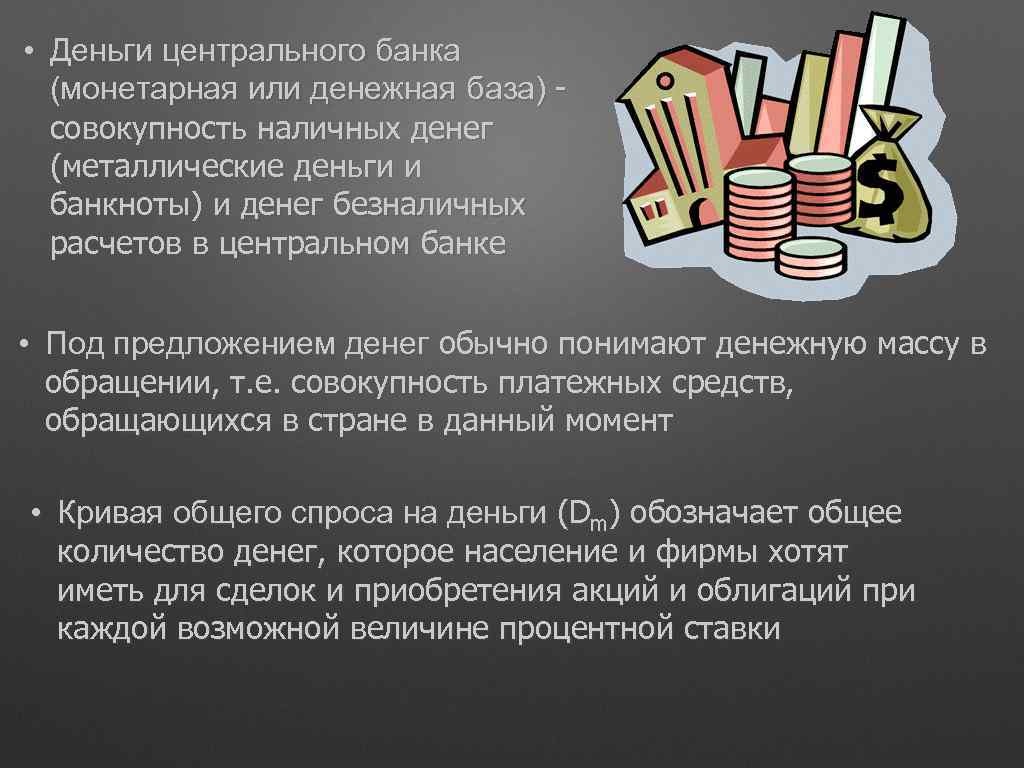 • Деньги центрального банка (монетарная или денежная база) - совокупность наличных денег (металлические деньги и банкноты) и денег безналичных расчетов в центральном банке

$

• Под предложением денег обычно понимают денежную массу в обращении, т.е. совокупность платежных средств, обращающихся в стране в данный момент

• Кривая общего спроса на деньги ($D_m$) обозначает общее количество денег, которое население и фирмы хотят иметь для сделок и приобретения акций и облигаций при каждой возможной величине процентной ставки